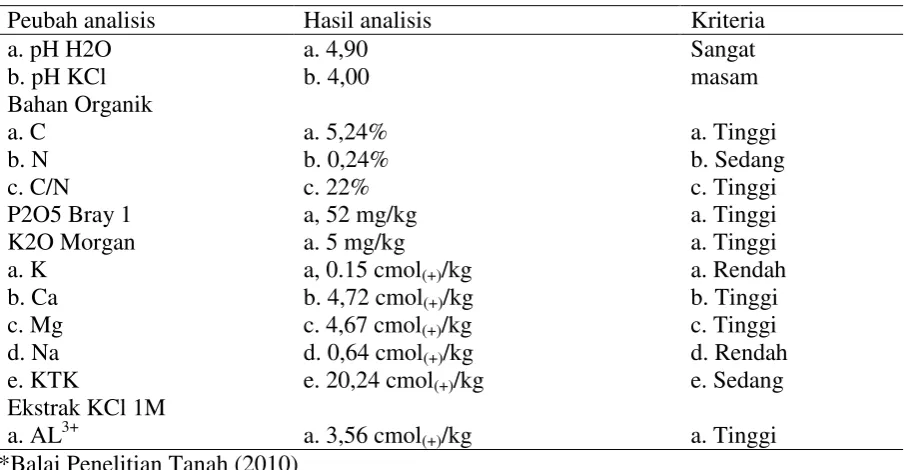 | Peubah analisis | Hasil analisis | Kriteria |
|---|---|---|
| a. pH H2O | a. 4,90 | Sangat |
| b. pH KCl | b. 4,00 | masam |
| Bahan Organik | | |
| a. C | a. 5,24% | a. Tinggi |
| b. N | b. 0,24% | b. Sedang |
| c. C/N | c. 22% | c. Tinggi |
| P2O5 Bray 1 | a, 52 mg/kg | a. Tinggi |
| K2O Morgan | a. 5 mg/kg | a. Tinggi |
| a. K | a, 0.15 $cmol_{(+)}$/kg | a. Rendah |
| b. Ca | b. 4,72 $cmol_{(+)}$/kg | b. Tinggi |
| c. Mg | c. 4,67 $cmol_{(+)}$/kg | c. Tinggi |
| d. Na | d. 0,64 $cmol_{(+)}$/kg | d. Rendah |
| e. KTK | e. 20,24 $cmol_{(+)}$/kg | e. Sedang |
| Ekstrak KCl 1M | | |
| a. $AL^{3+}$ | a. 3,56 $cmol_{(+)}$/kg | a. Tinggi |

*Balai Penelitian Tanah (2010)